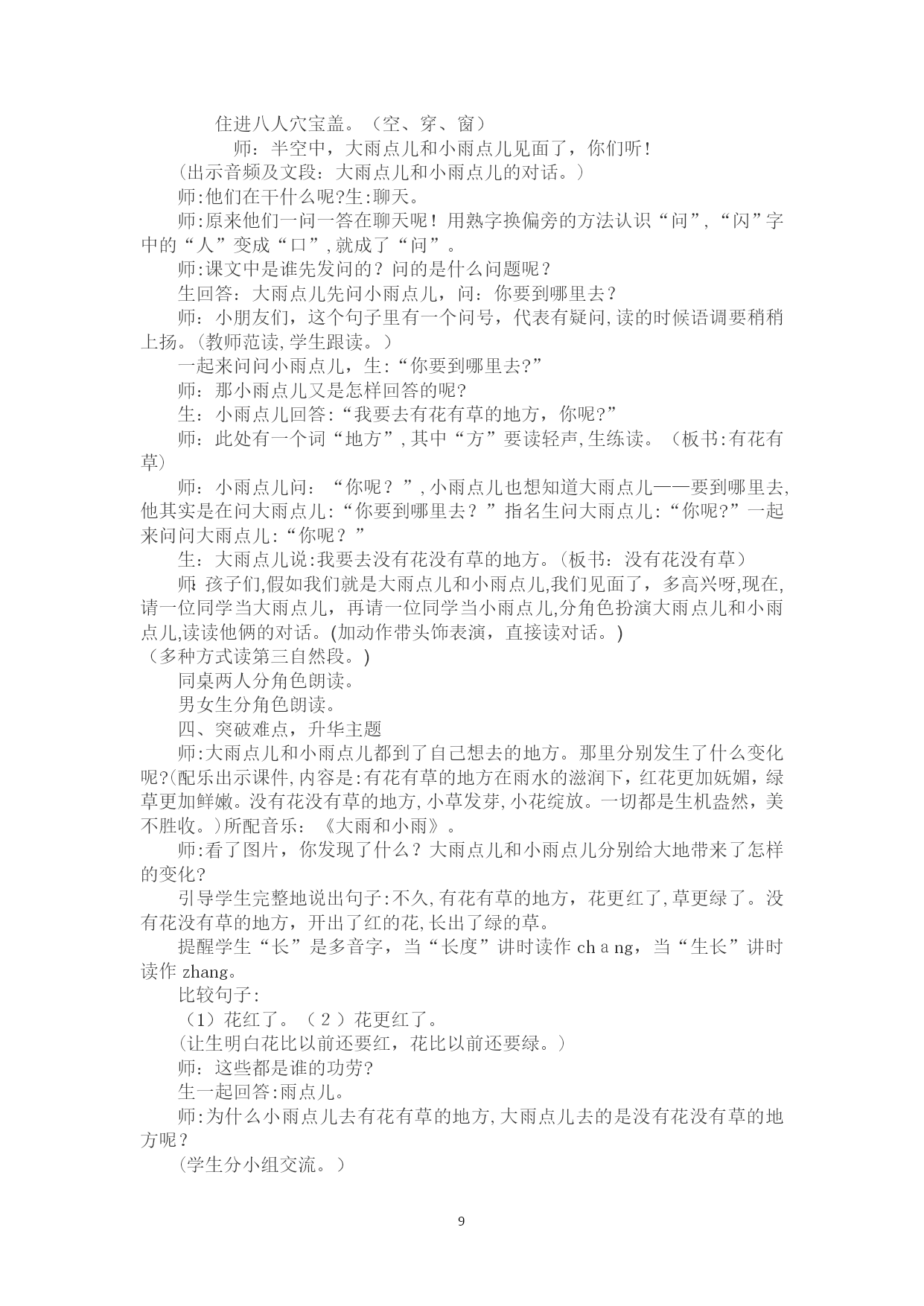 住进八人穴宝盖。（空、穿、窗）

师：半空中，大雨点儿和小雨点儿见面了，你们听！

（出示音频及文段：大雨点儿和小雨点儿的对话。）

师:他们在干什么呢?生:聊天。

师:原来他们一问一答在聊天呢！用熟字换偏旁的方法认识“问”，“闪”字中的“人”变成“口”，就成了“问”。

师:课文中是谁先发问的？问的是什么问题呢？

生回答：大雨点儿先问小雨点儿，问：你要到哪里去？

师：小朋友们，这个句子里有一个问号，代表有疑问，读的时候语调要稍稍上扬。（教师范读，学生跟读。）

一起来问问小雨点儿，生:“你要到哪里去?”

师：那小雨点儿又是怎样回答的呢?

生：小雨点儿回答:“我要去有花有草的地方，你呢?”

师：此处有一个词“地方”，其中“方”要读轻声，生练读。（板书:有花有草）

师：小雨点儿问：“你呢？”，小雨点儿也想知道大雨点儿——要到哪里去，他其实是在问大雨点儿:“你要到哪里去？”指名生问大雨点儿:“你呢?”一起来问问大雨点儿:“你呢？”

生：大雨点儿说:我要去没有花没有草的地方。（板书：没有花没有草）

师:孩子们，假如我们就是大雨点儿和小雨点儿，我们见面了，多高兴呀，现在，请一位同学当大雨点儿，再请一位同学当小雨点儿，分角色扮演大雨点儿和小雨点儿，读读他俩的对话。(加动作带头饰表演，直接读对话。)

（多种方式读第三自然段。)

同桌两人分角色朗读。

男女生分角色朗读。

四、突破难点，升华主题

师:大雨点儿和小雨点儿都到了自己想去的地方。那里分别发生了什么变化呢?(配乐出示课件，内容是:有花有草的地方在雨水的滋润下，红花更加妩媚，绿草更加鲜嫩。没有花没有草的地方，小草发芽，小花绽放。一切都是生机盎然，美不胜收。)所配音乐：《大雨和小雨》。

师:看了图片，你发现了什么？大雨点儿和小雨点儿分别给大地带来了怎样的变化?

引导学生完整地说出句子:不久，有花有草的地方，花更红了，草更绿了。没有花没有草的地方，开出了红的花，长出了绿的草。

提醒学生“长”是多音字，当“长度”讲时读作 ch a ng，当“生长”讲时读作 zhang。

比较句子：

（1）花红了。（2）花更红了。

（让生明白花比以前还要红，花比以前还要绿。）

师：这些都是谁的功劳?

生一起回答:雨点儿。

师:为什么小雨点儿去有花有草的地方，大雨点儿去的是没有花没有草的地方呢？

（学生分小组交流。）

9